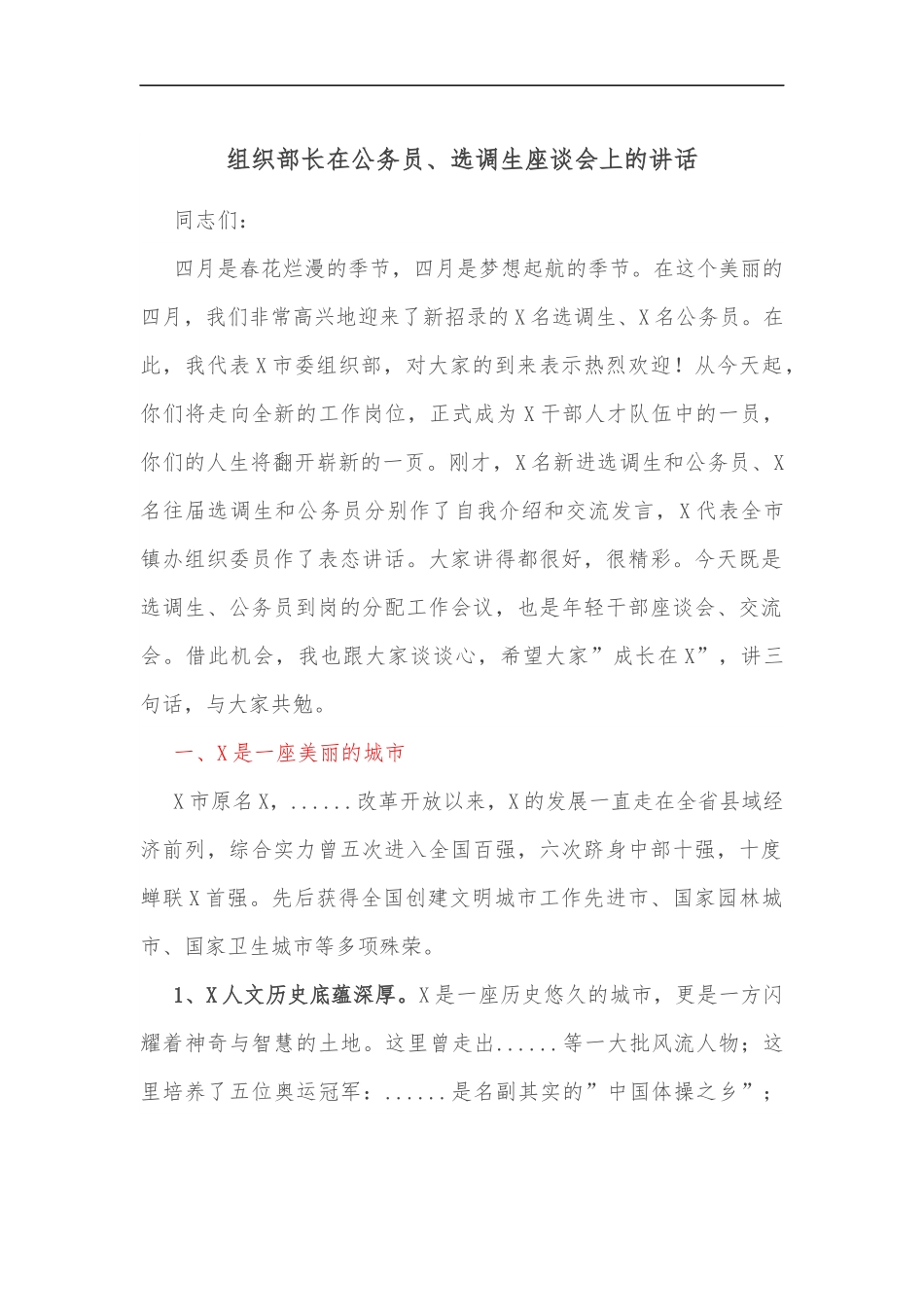 组织部长在公务员、选调生座谈会上的讲话

同志们：

四月是春花烂漫的季节，四月是梦想起航的季节。在这个美丽的四月，我们非常高兴地迎来了新招录的X名选调生、X名公务员。在此，我代表X市委组织部，对大家的到来表示热烈欢迎！从今天起，你们将走向全新的工作岗位，正式成为X干部人才队伍中的一员，你们的人生将翻开崭新的一页。刚才，X名新进选调生和公务员、X名往届选调生和公务员分别作了自我介绍和交流发言，X代表全市镇办组织委员作了表态讲话。大家讲得都很好，很精彩。今天既是选调生、公务员到岗的分配工作会议，也是年轻干部座谈会、交流会。借此机会，我也跟大家谈谈心，希望大家”成长在X”，讲三句话，与大家共勉。

一、X是一座美丽的城市

X市原名X，......改革开放以来，X的发展一直走在全省县域经济前列，综合实力曾五次进入全国百强，六次跻身中部十强，十度蝉联X首强。先后获得全国创建文明城市工作先进市、国家园林城市、国家卫生城市等多项殊荣。

1、X人文历史底蕴深厚。X是一座历史悠久的城市，更是一方闪耀着神奇与智慧的土地。这里曾走出......等一大批风流人物；这里培养了五位奥运冠军：......是名副其实的”中国体操之乡”；